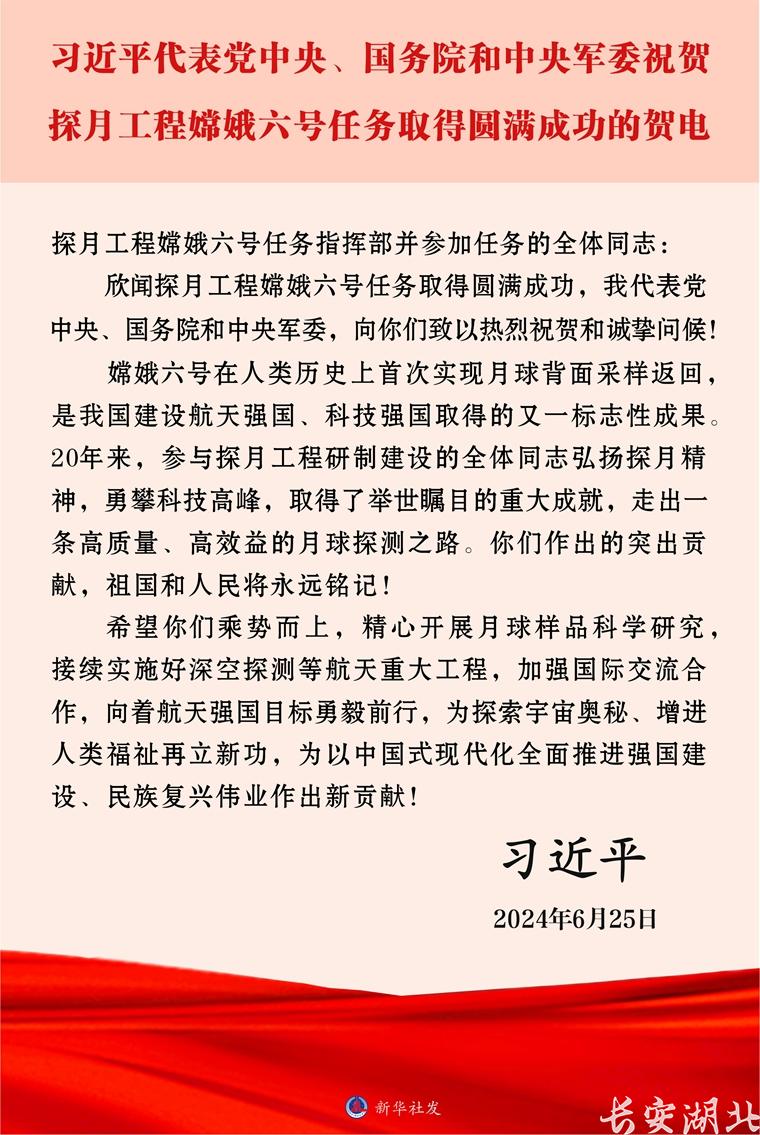 习近平代表党中央、国务院和中央军委祝贺探月工程嫦娥六号任务取得圆满成功的贺电

探月工程嫦娥六号任务指挥部并参加任务的全体同志：

欣闻探月工程嫦娥六号任务取得圆满成功，我代表党中央、国务院和中央军委，向你们致以热烈祝贺和诚挚问候！

嫦娥六号在人类历史上首次实现月球背面采样返回，是我国建设航天强国、科技强国取得的又一标志性成果。20年来，参与探月工程研制建设的全体同志弘扬探月精神，勇攀科技高峰，取得了举世瞩目的重大成就，走出一条高质量、高效益的月球探测之路。你们作出的突出贡献，祖国和人民将永远铭记！

希望你们乘势而上，精心开展月球样品科学研究，接续实施好深空探测等航天重大工程，加强国际交流合作，向着航天强国目标勇毅前行，为探索宇宙奥秘、增进人类福祉再立新功，为以中国式现代化全面推进强国建设、民族复兴伟业作出新贡献！

习近平

2024年6月25日

新华社发

长安湖北